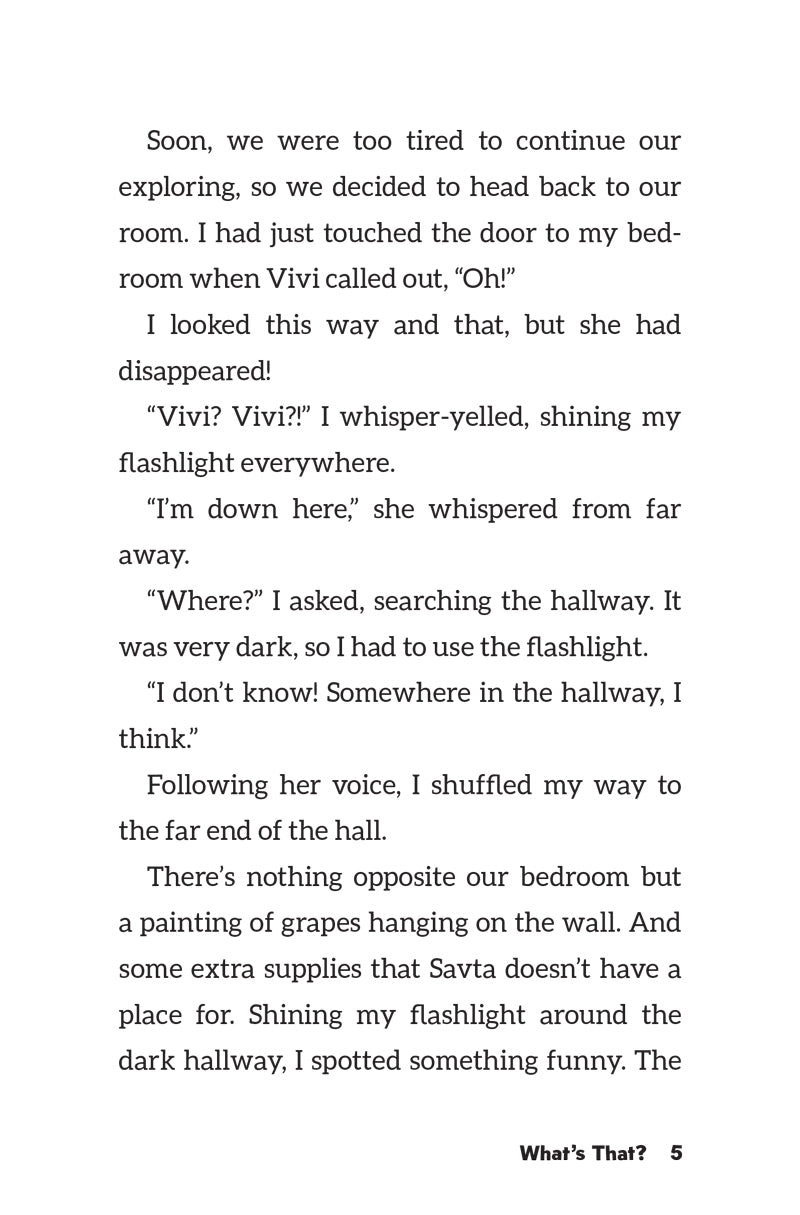 Soon, we were too tired to continue our exploring, so we decided to head back to our room. I had just touched the door to my bedroom when Vivi called out, “Oh!”

I looked this way and that, but she had disappeared!

“Vivi? Vivi?!” I whisper-yelled, shining my flashlight everywhere.

“I’m down here,” she whispered from far away.

“Where?” I asked, searching the hallway. It was very dark, so I had to use the flashlight.

“I don’t know! Somewhere in the hallway, I think.”

Following her voice, I shuffled my way to the far end of the hall.

There’s nothing opposite our bedroom but a painting of grapes hanging on the wall. And some extra supplies that Savta doesn’t have a place for. Shining my flashlight around the dark hallway, I spotted something funny. The

What’s That? 5